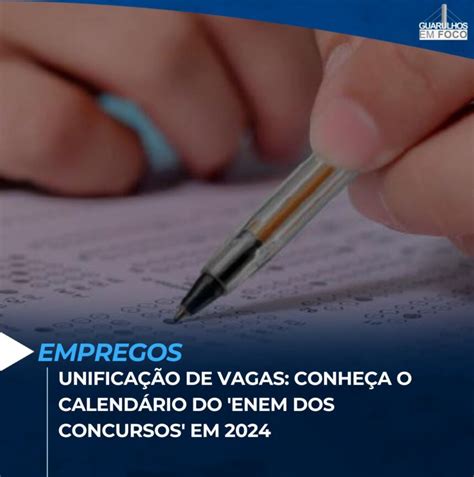 GUARULHOS EM FOCO

EMPREGOS

UNIFICAÇÃO DE VAGAS: CONHEÇA O CALENDÁRIO DO 'ENEM DOS CONCURSOS' EM 2024